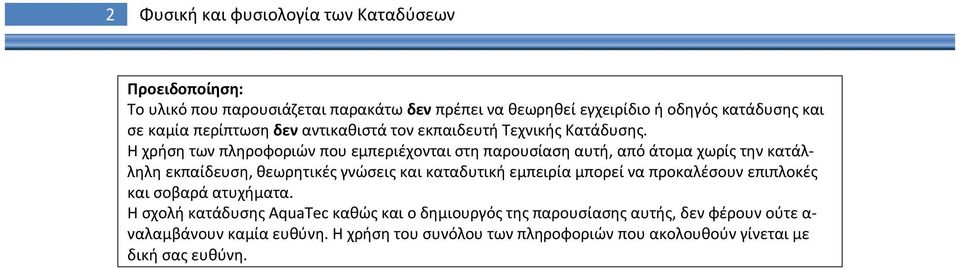 2 Φυσική και φυσιολογία των Καταδύσεων

Προειδοποίηση:
Το υλικό που παρουσιάζεται παρακάτω δεν πρέπει να θεωρηθεί εγχειρίδιο ή οδηγός κατάδυσης και σε καμία περίπτωση δεν αντικαθιστά τον εκπαιδευτή Τεχνικής Κατάδυσης.
Η χρήση των πληροφοριών που εμπεριέχονται στη παρουσίαση αυτή, από άτομα χωρίς την κατάλληλη εκπαίδευση, θεωρητικές γνώσεις και καταδυτική εμπειρία μπορεί να προκαλέσουν επιπλοκές και σοβαρά ατυχήματα.
Η σχολή κατάδυσης AquaTec καθώς και ο δημιουργός της παρουσίασης αυτής, δεν φέρουν ούτε αναλαμβάνουν καμία ευθύνη. Η χρήση του συνόλου των πληροφοριών που ακολουθούν γίνεται με δική σας ευθύνη.